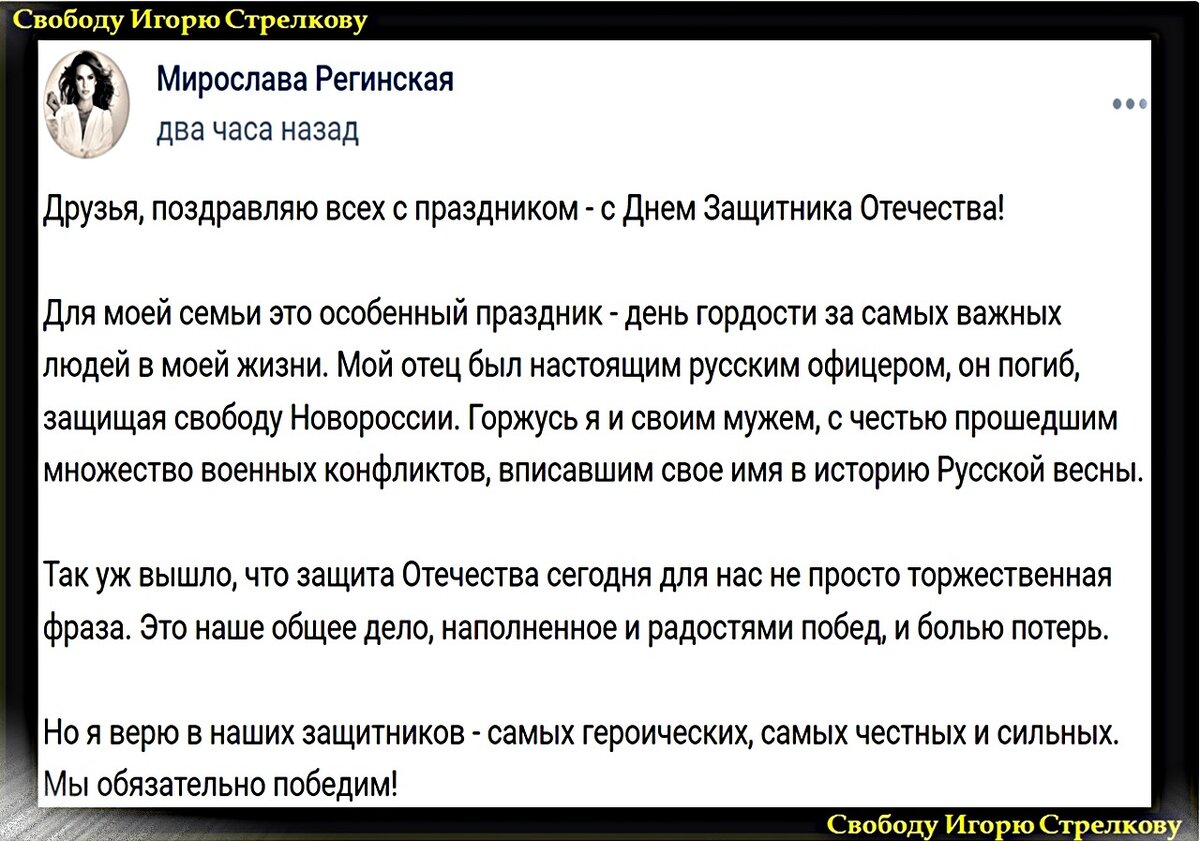 Свободу Игорю Стрелкову

Мирослава Регинская
два часа назад

Друзья, поздравляю всех с праздником - с Днем Защитника Отечества!

Для моей семьи это особенный праздник - день гордости за самых важных людей в моей жизни. Мой отец был настоящим русским офицером, он погиб, защищая свободу Новороссии. Горжусь я и своим мужем, с честью прошедшим множество военных конфликтов, вписавшим свое имя в историю Русской весны.

Так уж вышло, что защита Отечества сегодня для нас не просто торжественная фраза. Это наше общее дело, наполненное и радостями побед, и болью потерь.

Но я верю в наших защитников - самых героических, самых честных и сильных. Мы обязательно победим!

Свободу Игорю Стрелкову